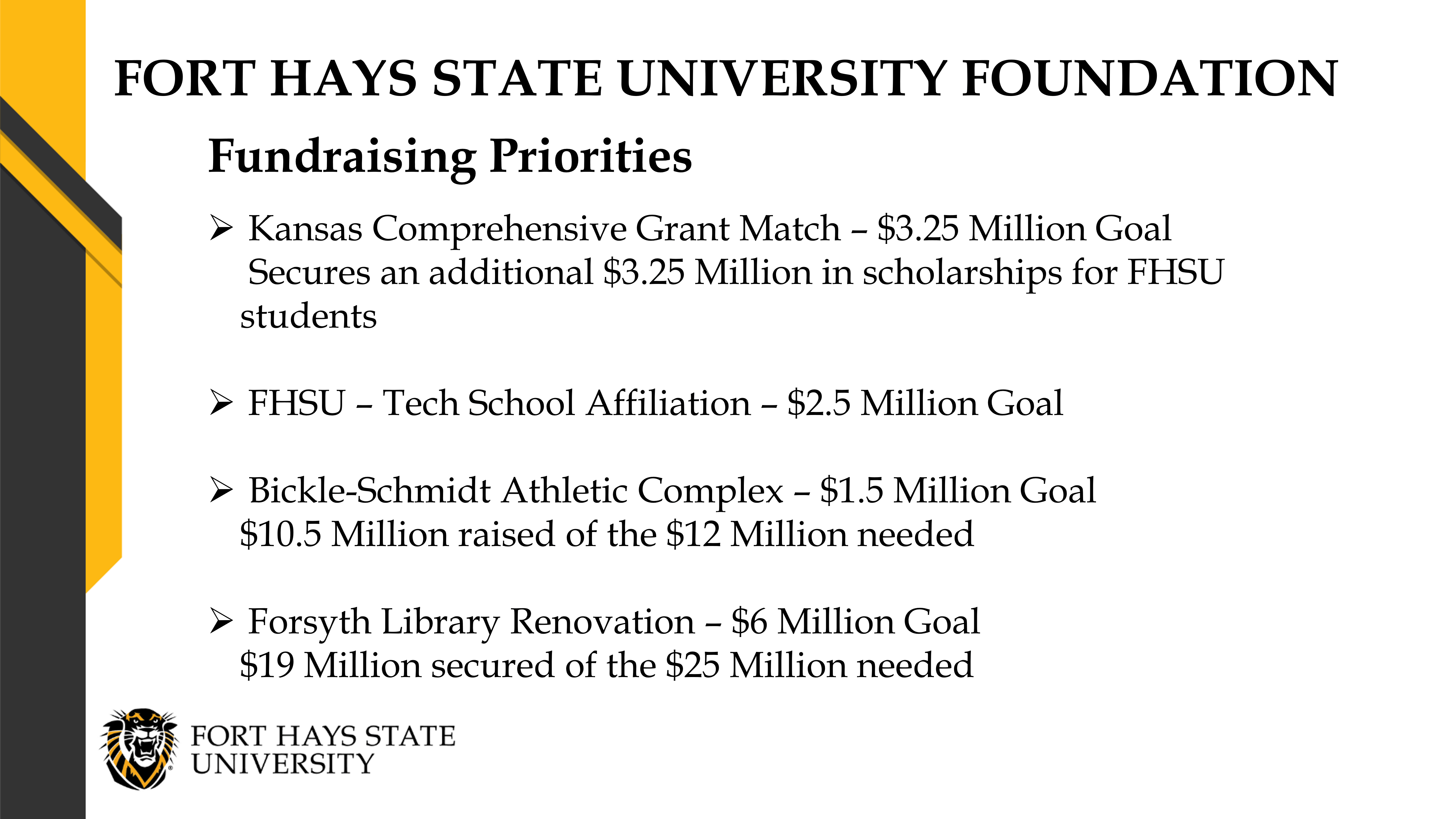 FORT HAYS STATE UNIVERSITY FOUNDATION

Fundraising Priorities

➢ Kansas Comprehensive Grant Match – \$3.25 Million Goal
Secures an additional \$3.25 Million in scholarships for FHSU students

➢ FHSU – Tech School Affiliation – \$2.5 Million Goal

➢ Bickle-Schmidt Athletic Complex – \$1.5 Million Goal
\$10.5 Million raised of the \$12 Million needed

➢ Forsyth Library Renovation – \$6 Million Goal
\$19 Million secured of the \$25 Million needed

FORT HAYS STATE UNIVERSITY